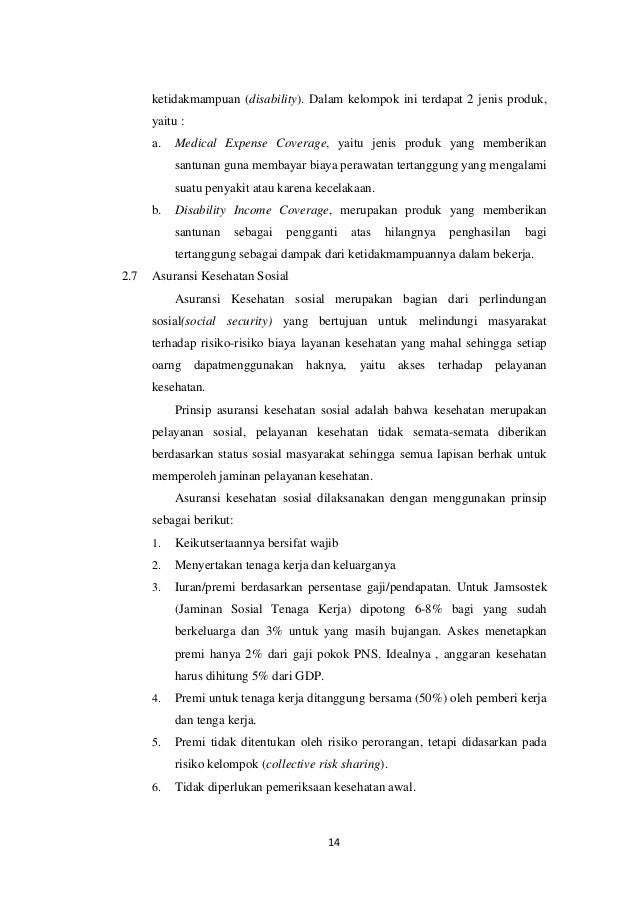 ketidakmampuan (disability). Dalam kelompok ini terdapat 2 jenis produk, yaitu :

a. Medical Expense Coverage, yaitu jenis produk yang memberikan santunan guna membayar biaya perawatan tertanggung yang mengalami suatu penyakit atau karena kecelakaan.

b. Disability Income Coverage, merupakan produk yang memberikan santunan sebagai pengganti atas hilangnya penghasilan bagi tertanggung sebagai dampak dari ketidakmampuannya dalam bekerja.

2.7 Asuransi Kesehatan Sosial

Asuransi Kesehatan sosial merupakan bagian dari perlindungan sosial(social security) yang bertujuan untuk melindungi masyarakat terhadap risiko-risiko biaya layanan kesehatan yang mahal sehingga setiap oarng dapatmenggunakan haknya, yaitu akses terhadap pelayanan kesehatan.

Prinsip asuransi kesehatan sosial adalah bahwa kesehatan merupakan pelayanan sosial, pelayanan kesehatan tidak semata-semata diberikan berdasarkan status sosial masyarakat sehingga semua lapisan berhak untuk memperoleh jaminan pelayanan kesehatan.

Asuransi kesehatan sosial dilaksanakan dengan menggunakan prinsip sebagai berikut:

1. Keikutsertaannya bersifat wajib
2. Menyertakan tenaga kerja dan keluarganya
3. Iuran/premi berdasarkan persentase gaji/pendapatan. Untuk Jamsostek (Jaminan Sosial Tenaga Kerja) dipotong 6-8% bagi yang sudah berkeluarga dan 3% untuk yang masih bujangan. Askes menetapkan premi hanya 2% dari gaji pokok PNS. Idealnya , anggaran kesehatan harus dihitung 5% dari GDP.
4. Premi untuk tenaga kerja ditanggung bersama (50%) oleh pemberi kerja dan tenga kerja.
5. Premi tidak ditentukan oleh risiko perorangan, tetapi didasarkan pada risiko kelompok (collective risk sharing).
6. Tidak diperlukan pemeriksaan kesehatan awal.

14